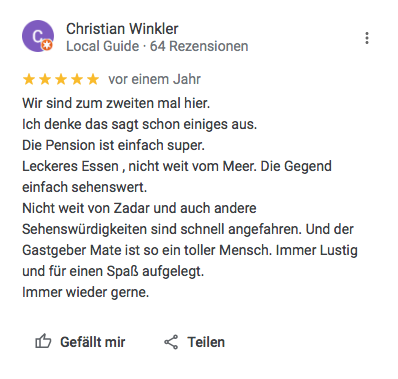 C

Christian Winkler
Local Guide · 64 Rezensionen

★★★★★ vor einem Jahr

Wir sind zum zweiten mal hier.
Ich denke das sagt schon einiges aus.
Die Pension ist einfach super.
Leckeres Essen , nicht weit vom Meer. Die Gegend einfach sehenswert.
Nicht weit von Zadar und auch andere Sehenswürdigkeiten sind schnell angefahren. Und der Gastgeber Mate ist so ein toller Mensch. Immer Lustig und für einen Spaß aufgelegt.
Immer wieder gerne.

Gefällt mir Teilen